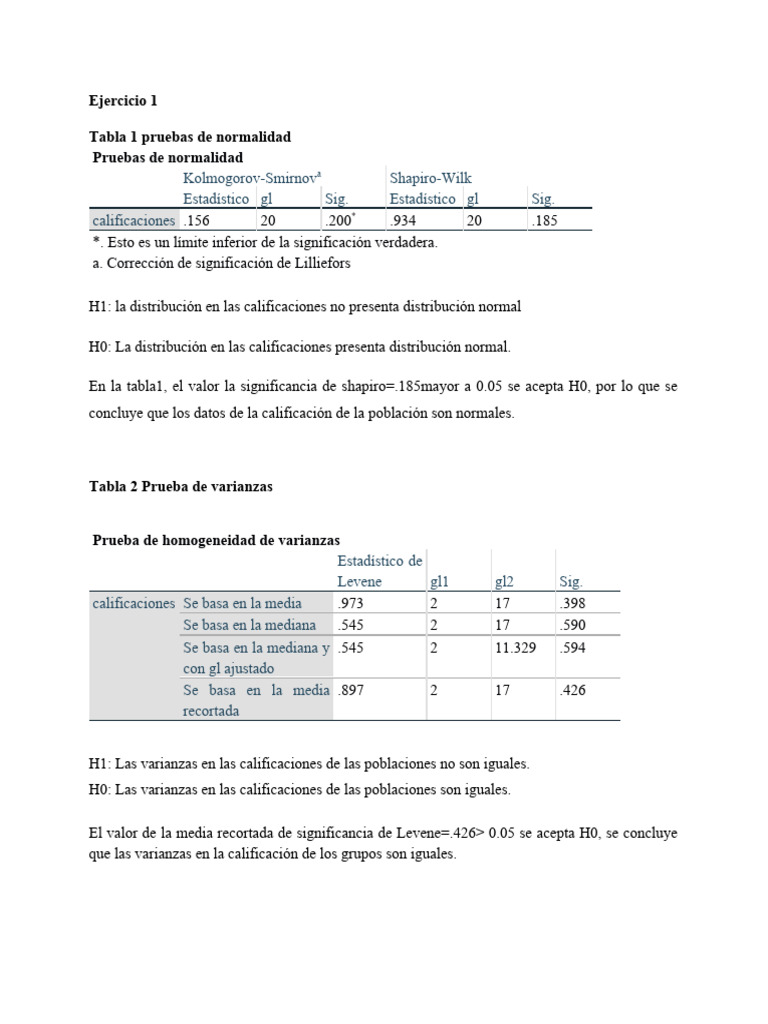 Ejercicio 1

Tabla 1 pruebas de normalidad

Pruebas de normalidad

| | Kolmogorov-Smirnov$^a$ | | | Shapiro-Wilk | | |
|---|---|---|---|---|---|---|
| | Estadístico | gl | Sig. | Estadístico | gl | Sig. |
| calificaciones | .156 | 20 | .200$^*$ | .934 | 20 | .185 |

*. Esto es un límite inferior de la significación verdadera.
a. Corrección de significación de Lilliefors

H1: la distribución en las calificaciones no presenta distribución normal

H0: La distribución en las calificaciones presenta distribución normal.

En la tabla1, el valor la significancia de shapiro=.185mayor a 0.05 se acepta H0, por lo que se concluye que los datos de la calificación de la población son normales.

Tabla 2 Prueba de varianzas

Prueba de homogeneidad de varianzas

| | | Estadístico de Levene | gl1 | gl2 | Sig. |
|---|---|---|---|---|---|
| calificaciones | Se basa en la media | .973 | 2 | 17 | .398 |
| | Se basa en la mediana | .545 | 2 | 17 | .590 |
| | Se basa en la mediana y con gl ajustado | .545 | 2 | 11.329 | .594 |
| | Se basa en la media recortada | .897 | 2 | 17 | .426 |

H1: Las varianzas en las calificaciones de las poblaciones no son iguales.
H0: Las varianzas en las calificaciones de las poblaciones son iguales.

El valor de la media recortada de significancia de Levene=.426> 0.05 se acepta H0, se concluye que las varianzas en la calificación de los grupos son iguales.